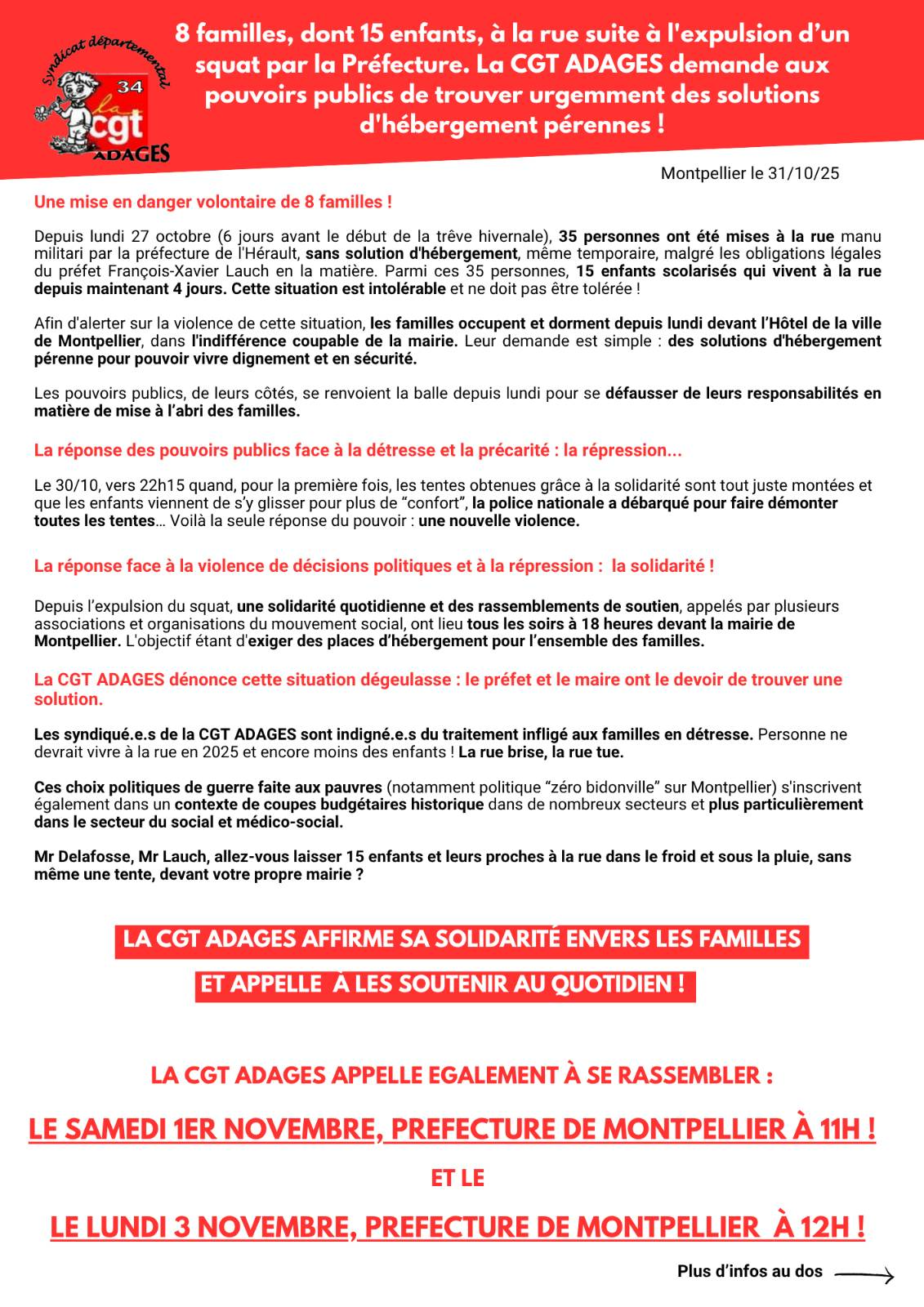 Syndicat départemental
34
la cgt
ADAGES

8 familles, dont 15 enfants, à la rue suite à l'expulsion d'un squat par la Préfecture. La CGT ADAGES demande aux pouvoirs publics de trouver urgemment des solutions d'hébergement pérennes !

Montpellier le 31/10/25

Une mise en danger volontaire de 8 familles !

Depuis lundi 27 octobre (6 jours avant le début de la trêve hivernale), 35 personnes ont été mises à la rue manu militari par la préfecture de l'Hérault, sans solution d'hébergement, même temporaire, malgré les obligations légales du préfet François-Xavier Lauch en la matière. Parmi ces 35 personnes, 15 enfants scolarisés qui vivent à la rue depuis maintenant 4 jours. Cette situation est intolérable et ne doit pas être tolérée !

Afin d'alerter sur la violence de cette situation, les familles occupent et dorment depuis lundi devant l'Hôtel de la ville de Montpellier, dans l'indifférence coupable de la mairie. Leur demande est simple : des solutions d'hébergement pérenne pour pouvoir vivre dignement et en sécurité.

Les pouvoirs publics, de leurs côtés, se renvoient la balle depuis lundi pour se défausser de leurs responsabilités en matière de mise à l'abri des familles.

La réponse des pouvoirs publics face à la détresse et la précarité : la répression...

Le 30/10, vers 22h15 quand, pour la première fois, les tentes obtenues grâce à la solidarité sont tout juste montées et que les enfants viennent de s'y glisser pour plus de "confort", la police nationale a débarqué pour faire démonter toutes les tentes... Voilà la seule réponse du pouvoir : une nouvelle violence.

La réponse face à la violence de décisions politiques et à la répression : la solidarité !

Depuis l'expulsion du squat, une solidarité quotidienne et des rassemblements de soutien, appelés par plusieurs associations et organisations du mouvement social, ont lieu tous les soirs à 18 heures devant la mairie de Montpellier. L'objectif étant d'exiger des places d'hébergement pour l'ensemble des familles.

La CGT ADAGES dénonce cette situation dégeulasse : le préfet et le maire ont le devoir de trouver une solution.

Les syndiqué.e.s de la CGT ADAGES sont indigné.e.s du traitement infligé aux familles en détresse. Personne ne devrait vivre à la rue en 2025 et encore moins des enfants ! La rue brise, la rue tue.

Ces choix politiques de guerre faite aux pauvres (notamment politique "zéro bidonville" sur Montpellier) s'inscrivent également dans un contexte de coupes budgétaires historique dans de nombreux secteurs et plus particulièrement dans le secteur du social et médico-social.

Mr Delafosse, Mr Lauch, allez-vous laisser 15 enfants et leurs proches à la rue dans le froid et sous la pluie, sans même une tente, devant votre propre mairie ?

LA CGT ADAGES AFFIRME SA SOLIDARITÉ ENVERS LES FAMILLES
ET APPELLE À LES SOUTENIR AU QUOTIDIEN !

LA CGT ADAGES APPELLE EGALEMENT À SE RASSEMBLER :

LE SAMEDI 1ER NOVEMBRE, PREFECTURE DE MONTPELLIER À 11H !

ET LE

LE LUNDI 3 NOVEMBRE, PREFECTURE DE MONTPELLIER À 12H !

Plus d'infos au dos